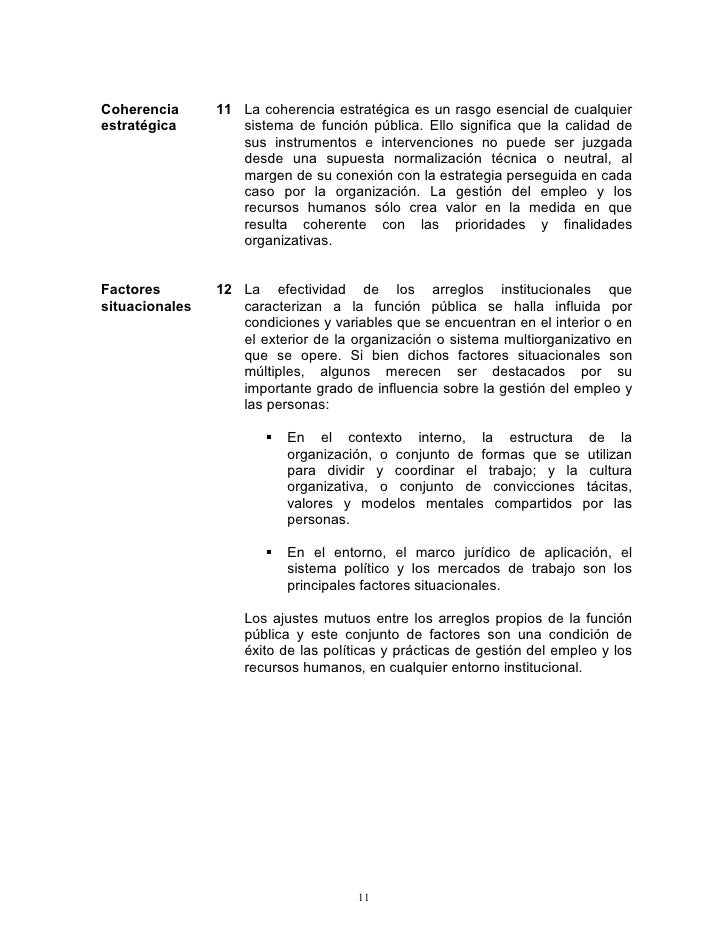 Coherencia estratégica

11 La coherencia estratégica es un rasgo esencial de cualquier sistema de función pública. Ello significa que la calidad de sus instrumentos e intervenciones no puede ser juzgada desde una supuesta normalización técnica o neutral, al margen de su conexión con la estrategia perseguida en cada caso por la organización. La gestión del empleo y los recursos humanos sólo crea valor en la medida en que resulta coherente con las prioridades y finalidades organizativas.

Factores situacionales

12 La efectividad de los arreglos institucionales que caracterizan a la función pública se halla influida por condiciones y variables que se encuentran en el interior o en el exterior de la organización o sistema multiorganizativo en que se opere. Si bien dichos factores situacionales son múltiples, algunos merecen ser destacados por su importante grado de influencia sobre la gestión del empleo y las personas:

▪ En el contexto interno, la estructura de la organización, o conjunto de formas que se utilizan para dividir y coordinar el trabajo; y la cultura organizativa, o conjunto de convicciones tácitas, valores y modelos mentales compartidos por las personas.

▪ En el entorno, el marco jurídico de aplicación, el sistema político y los mercados de trabajo son los principales factores situacionales.

Los ajustes mutuos entre los arreglos propios de la función pública y este conjunto de factores son una condición de éxito de las políticas y prácticas de gestión del empleo y los recursos humanos, en cualquier entorno institucional.

11